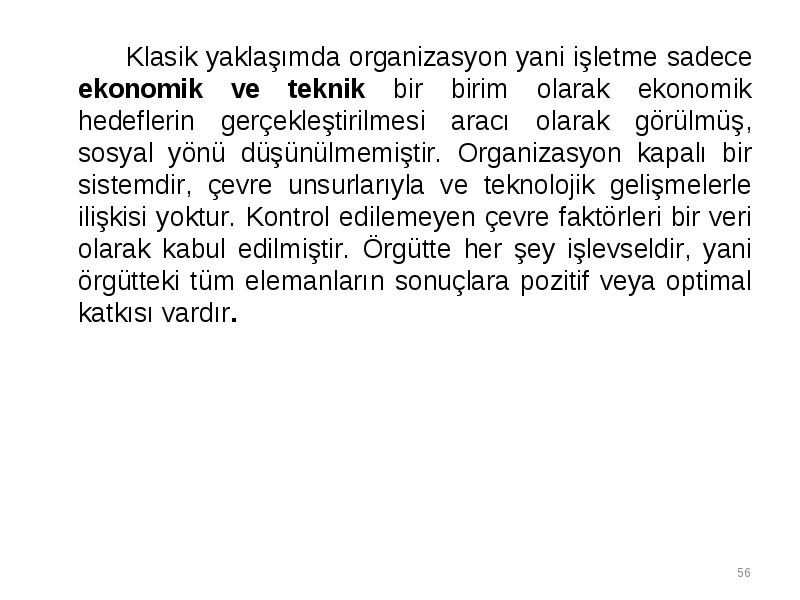 Klasik yaklaşımda organizasyon yani işletme sadece ekonomik ve teknik bir birim olarak ekonomik hedeflerin gerçekleştirilmesi aracı olarak görülmüş, sosyal yönü düşünülmemiştir. Organizasyon kapalı bir sistemdir, çevre unsurlarıyla ve teknolojik gelişmelerle ilişkisi yoktur. Kontrol edilemeyen çevre faktörleri bir veri olarak kabul edilmiştir. Örgütte her şey işlevseldir, yani örgütteki tüm elemanların sonuçlara pozitif veya optimal katkısı vardır.

56